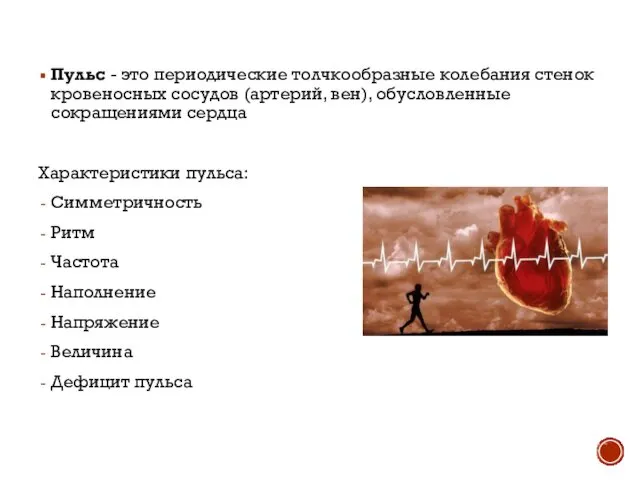 Пульс - это периодические толчкообразные колебания стенок кровеносных сосудов (артерий, вен), обусловленные сокращениями сердца

Характеристики пульса:
- Симметричность
- Ритм
- Частота
- Наполнение
- Напряжение
- Величина
- Дефицит пульса